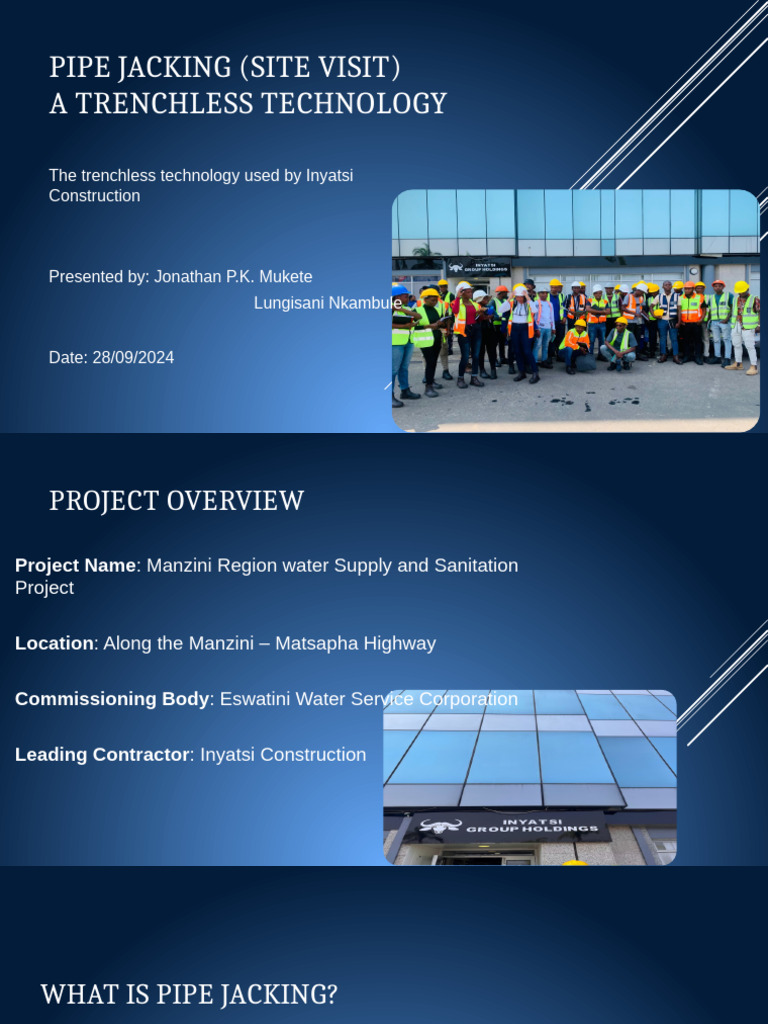 PIPE JACKING (SITE VISIT)
A TRENCHLESS TECHNOLOGY

The trenchless technology used by Inyatsi Construction

Presented by: Jonathan P.K. Mukete
Lungisani Nkambule

Date: 28/09/2024

INYATSI GROUP HOLDINGS

PROJECT OVERVIEW

**Project Name**: Manzini Region water Supply and Sanitation Project

**Location**: Along the Manzini – Matsapha Highway

**Commissioning Body**: Eswatini Water Service Corporation

**Leading Contractor**: Inyatsi Construction

INYATSI GROUP HOLDINGS

WHAT IS PIPE JACKING?